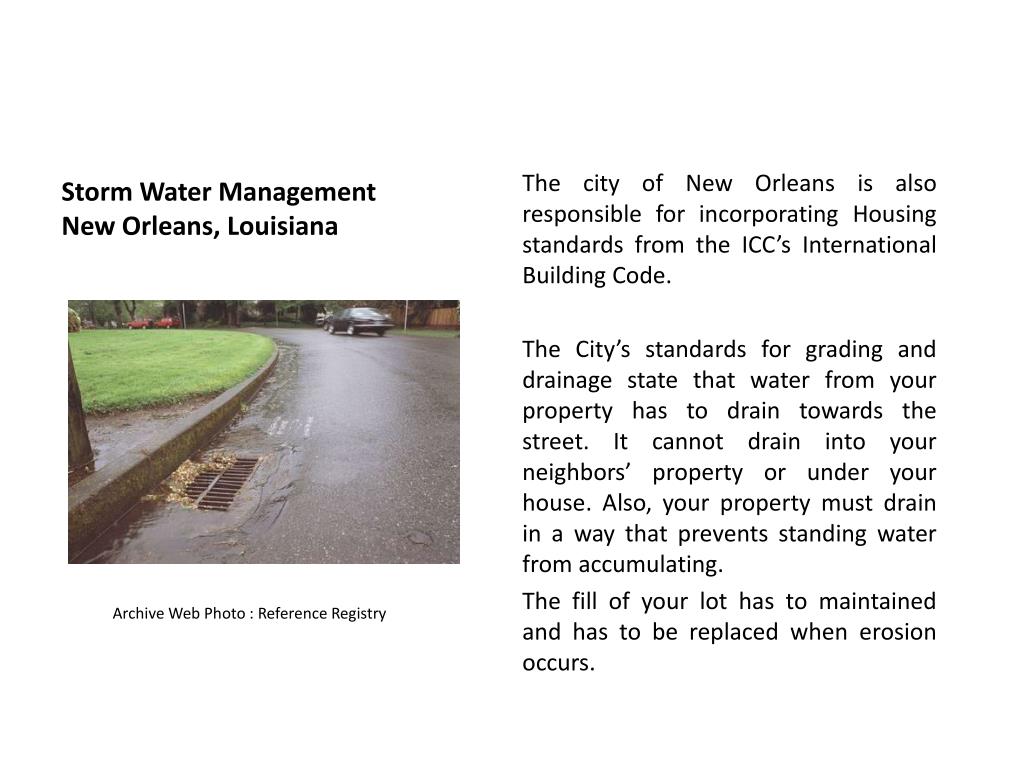 Storm Water Management
New Orleans, Louisiana

Archive Web Photo : Reference Registry

The city of New Orleans is also responsible for incorporating Housing standards from the ICC's International Building Code.

The City's standards for grading and drainage state that water from your property has to drain towards the street. It cannot drain into your neighbors' property or under your house. Also, your property must drain in a way that prevents standing water from accumulating.

The fill of your lot has to maintained and has to be replaced when erosion occurs.